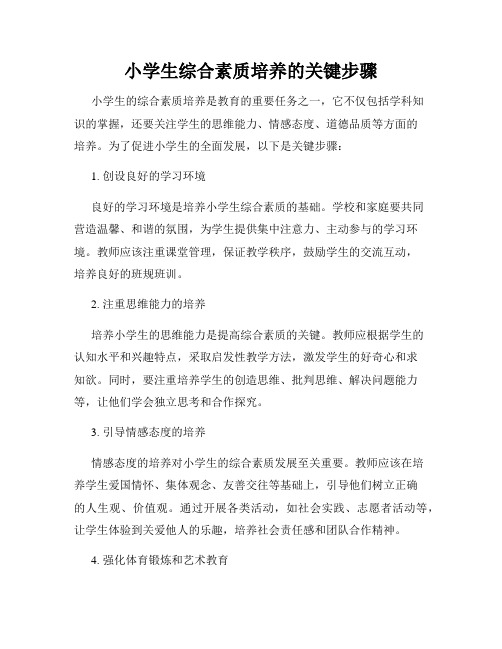 小学生综合素质培养的关键步骤

小学生的综合素质培养是教育的重要任务之一，它不仅包括学科知识的掌握，还要关注学生的思维能力、情感态度、道德品质等方面的培养。为了促进小学生的全面发展，以下是关键步骤：

1. 创设良好的学习环境

良好的学习环境是培养小学生综合素质的基础。学校和家庭要共同营造温馨、和谐的氛围，为学生提供集中注意力、主动参与的学习环境。教师应该注重课堂管理，保证教学秩序，鼓励学生的交流互动，培养良好的班规班训。

2. 注重思维能力的培养

培养小学生的思维能力是提高综合素质的关键。教师应根据学生的认知水平和兴趣特点，采取启发性教学方法，激发学生的好奇心和求知欲。同时，要注重培养学生的创造思维、批判思维、解决问题能力等，让他们学会独立思考和合作探究。

3. 引导情感态度的培养

情感态度的培养对小学生的综合素质发展至关重要。教师应该在培养学生爱国情怀、集体观念、友善交往等基础上，引导他们树立正确的人生观、价值观。通过开展各类活动，如社会实践、志愿者活动等，让学生体验到关爱他人的乐趣，培养社会责任感和团队合作精神。

4. 强化体育锻炼和艺术教育